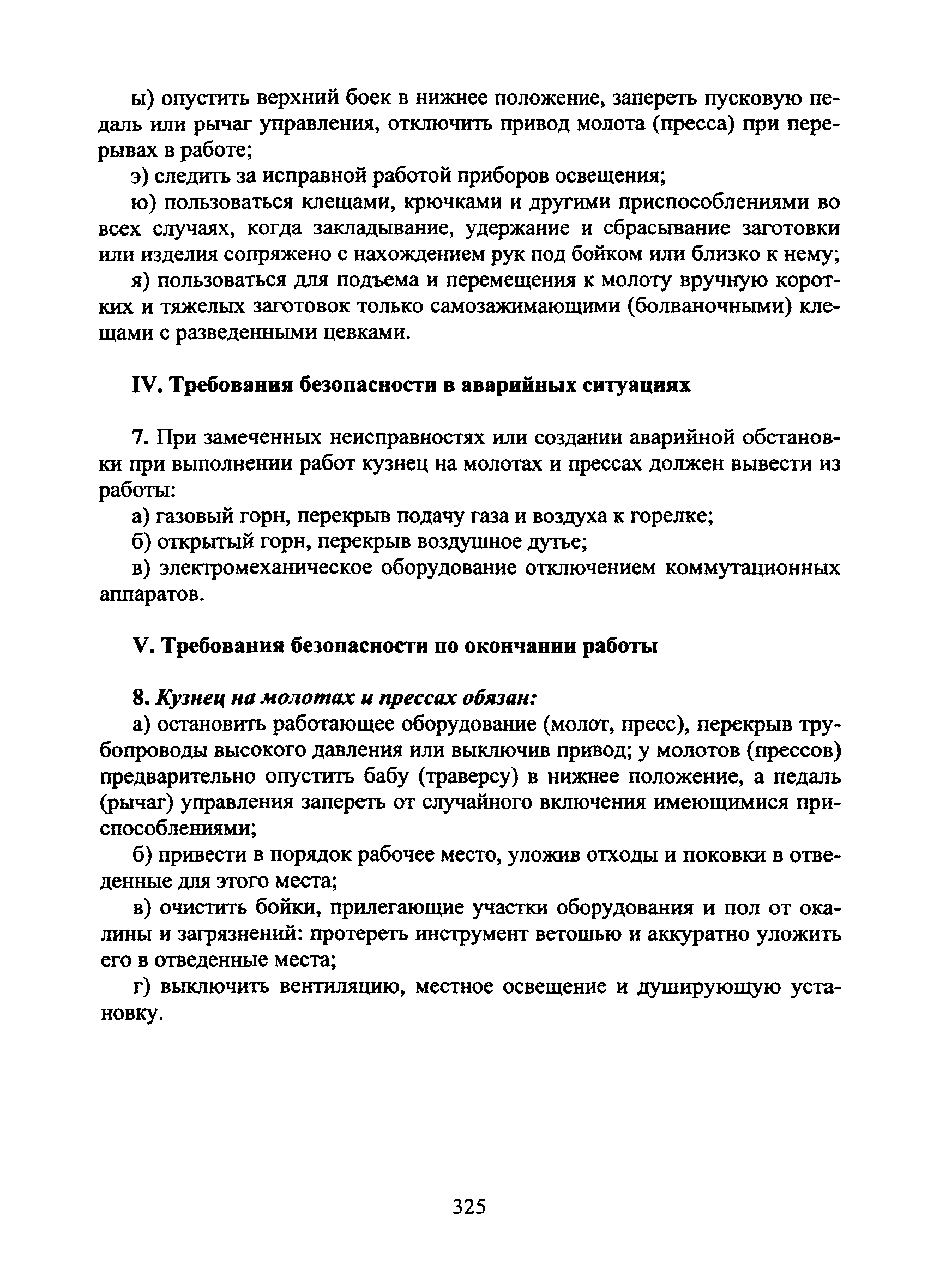 ы) опустить верхний боек в нижнее положение, запереть пусковую педаль или рычаг управления, отключить привод молота (пресса) при перерывах в работе;

э) следить за исправной работой приборов освещения;

ю) пользоваться клещами, крючками и другими приспособлениями во всех случаях, когда закладывание, удержание и сбрасывание заготовки или изделия сопряжено с нахождением рук под бойком или близко к нему;

я) пользоваться для подъема и перемещения к молоту вручную коротких и тяжелых заготовок только самозажимающими (болваночными) клещами с разведенными цевками.

IV. Требования безопасности в аварийных ситуациях

7. При замеченных неисправностях или создании аварийной обстановки при выполнении работ кузнец на молотах и прессах должен вывести из работы:

а) газовый горн, перекрыв подачу газа и воздуха к горелке;

б) открытый горн, перекрыв воздушное дутье;

в) электромеханическое оборудование отключением коммутационных аппаратов.

V. Требования безопасности по окончании работы

8. Кузнец на молотах и прессах обязан:

а) остановить работающее оборудование (молот, пресс), перекрыв трубопроводы высокого давления или выключив привод; у молотов (прессов) предварительно опустить бабу (траверсу) в нижнее положение, а педаль (рычаг) управления запереть от случайного включения имеющимися приспособлениями;

б) привести в порядок рабочее место, уложив отходы и поковки в отведенные для этого места;

в) очистить бойки, прилегающие участки оборудования и пол от окалины и загрязнений: протереть инструмент ветошью и аккуратно уложить его в отведенные места;

г) выключить вентиляцию, местное освещение и душирующую установку.

325